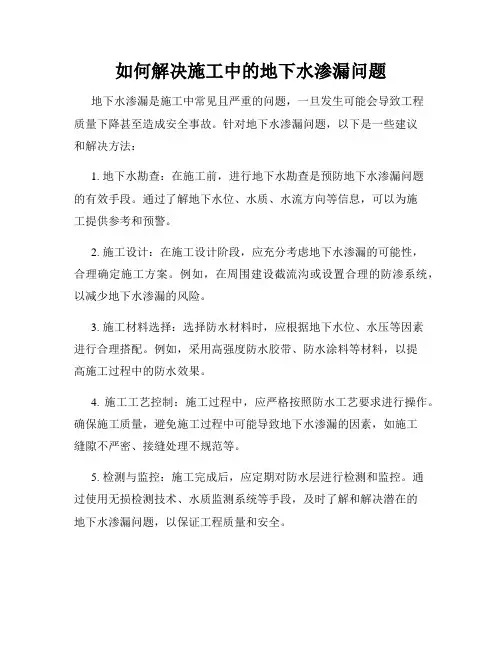 如何解决施工中的地下水渗漏问题

地下水渗漏是施工中常见且严重的问题，一旦发生可能会导致工程质量下降甚至造成安全事故。针对地下水渗漏问题，以下是一些建议和解决方法：

1. 地下水勘查：在施工前，进行地下水勘查是预防地下水渗漏问题的有效手段。通过了解地下水位、水质、水流方向等信息，可以为施工提供参考和预警。

2. 施工设计：在施工设计阶段，应充分考虑地下水渗漏的可能性，合理确定施工方案。例如，在周围建设截流沟或设置合理的防渗系统，以减少地下水渗漏的风险。

3. 施工材料选择：选择防水材料时，应根据地下水位、水压等因素进行合理搭配。例如，采用高强度防水胶带、防水涂料等材料，以提高施工过程中的防水效果。

4. 施工工艺控制：施工过程中，应严格按照防水工艺要求进行操作。确保施工质量，避免施工过程中可能导致地下水渗漏的因素，如施工缝隙不严密、接缝处理不规范等。

5. 检测与监控：施工完成后，应定期对防水层进行检测和监控。通过使用无损检测技术、水质监测系统等手段，及时了解和解决潜在的地下水渗漏问题，以保证工程质量和安全。